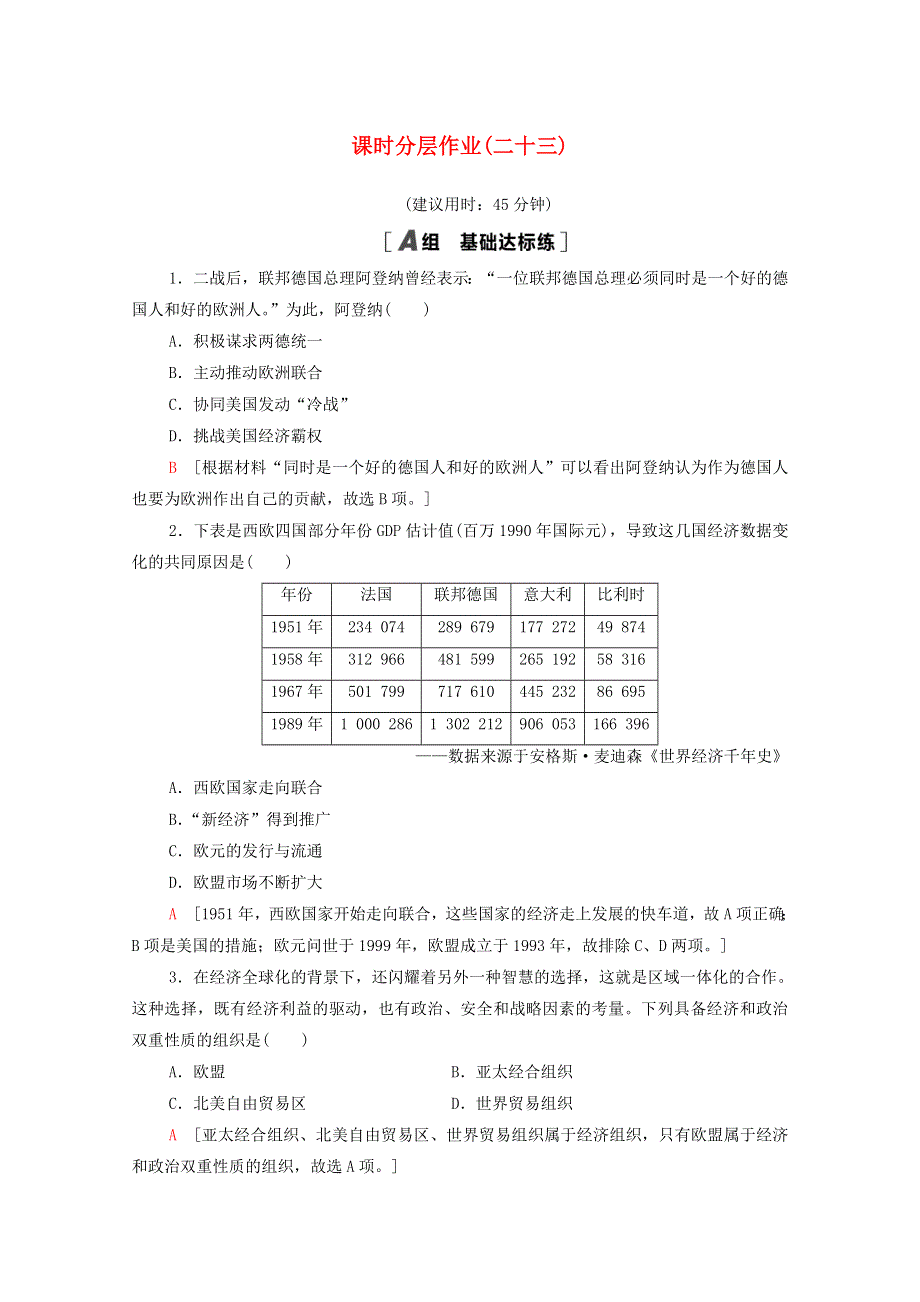 课时分层作业(二十三)

(建议用时：45 分钟)

[A组 基础达标练]

1．二战后，联邦德国总理阿登纳曾经表示：“一位联邦德国总理必须同时是一个好的德国人和好的欧洲人。”为此，阿登纳(　　)

A．积极谋求两德统一

B．主动推动欧洲联合

C．协同美国发动“冷战”

D．挑战美国经济霸权

B [根据材料“同时是一个好的德国人和好的欧洲人”可以看出阿登纳认为作为德国人也要为欧洲作出自己的贡献，故选 B 项。]

2．下表是西欧四国部分年份 GDP 估计值(百万 1990 年国际元)，导致这几国经济数据变化的共同原因是(　　)

| 年份 | 法国 | 联邦德国 | 意大利 | 比利时 |
|---|---|---|---|---|
| 1951 年 | 234 074 | 289 679 | 177 272 | 49 874 |
| 1958 年 | 312 966 | 481 599 | 265 192 | 58 316 |
| 1967 年 | 501 799 | 717 610 | 445 232 | 86 695 |
| 1989 年 | 1 000 286 | 1 302 212 | 906 053 | 166 396 |

——数据来源于安格斯·麦迪森《世界经济千年史》

A．西欧国家走向联合

B．“新经济”得到推广

C．欧元的发行与流通

D．欧盟市场不断扩大

A [1951 年，西欧国家开始走向联合，这些国家的经济走上发展的快车道，故 A 项正确；B 项是美国的措施；欧元问世于 1999 年，欧盟成立于 1993 年，故排除 C、D 两项。]

3．在经济全球化的背景下，还闪耀着另外一种智慧的选择，这就是区域一体化的合作。这种选择，既有经济利益的驱动，也有政治、安全和战略因素的考量。下列具备经济和政治双重性质的组织是(　　)

A．欧盟　　　　B．亚太经合组织

C．北美自由贸易区　　　　D．世界贸易组织

A [亚太经合组织、北美自由贸易区、世界贸易组织属于经济组织，只有欧盟属于经济和政治双重性质的组织，故选 A 项。]